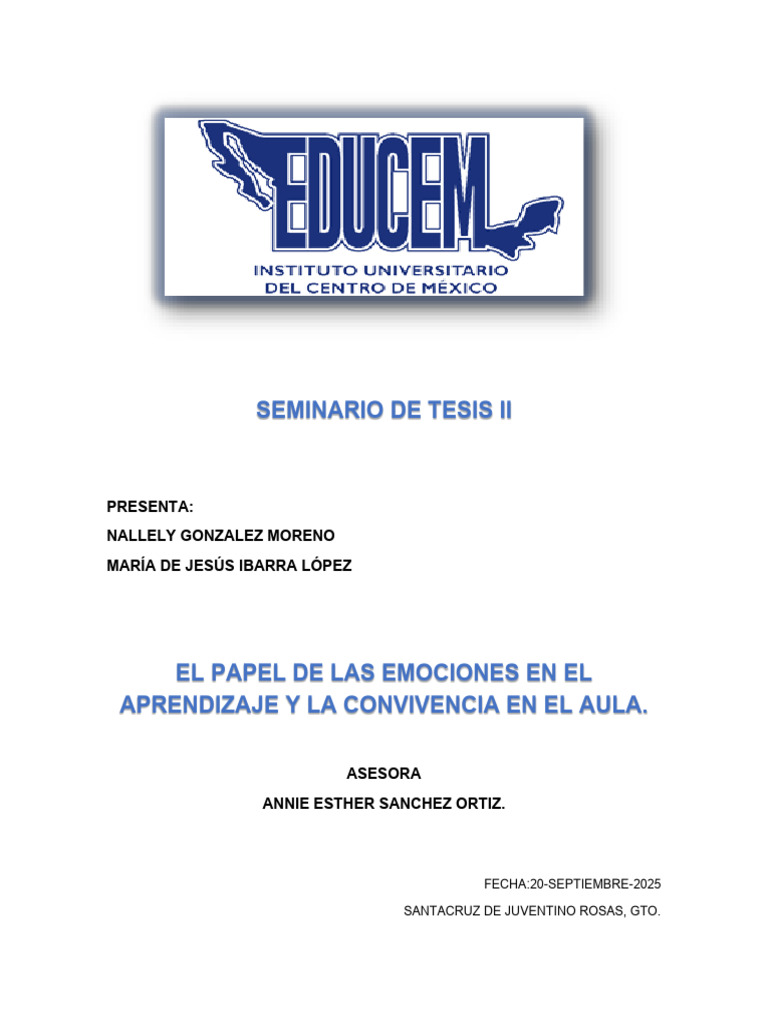 EDUCEM
INSTITUTO UNIVERSITARIO
DEL CENTRO DE MÉXICO

SEMINARIO DE TESIS II

PRESENTA:
NALLELY GONZALEZ MORENO
MARÍA DE JESÚS IBARRA LÓPEZ

EL PAPEL DE LAS EMOCIONES EN EL APRENDIZAJE Y LA CONVIVENCIA EN EL AULA.

ASESORA
ANNIE ESTHER SANCHEZ ORTIZ.

FECHA:20-SEPTIEMBRE-2025
SANTACRUZ DE JUVENTINO ROSAS, GTO.